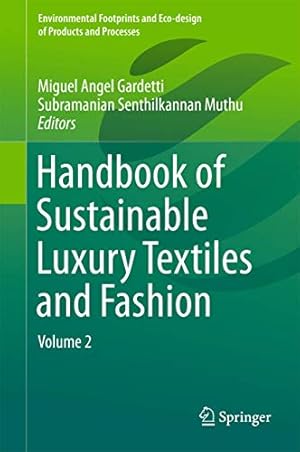 Environmental Footprints and Eco-design of Products and Processes

Miguel Angel Gardetti
Subramanian Senthilkannan Muthu
Editors

Handbook of Sustainable Luxury Textiles and Fashion

Volume 2

Springer